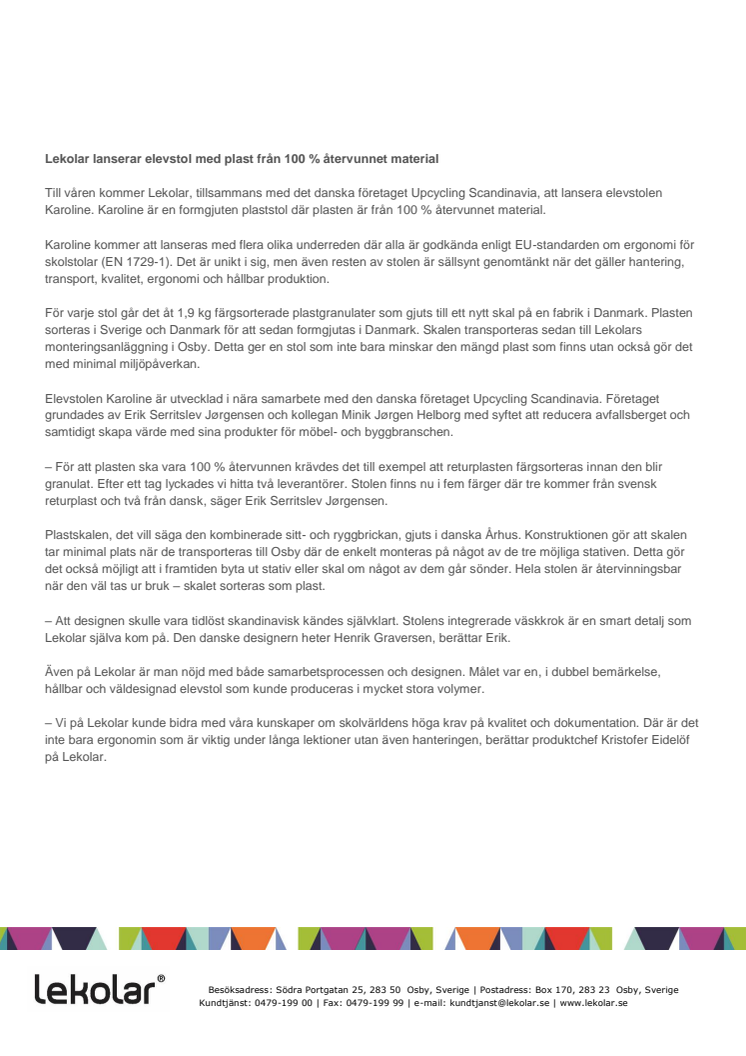 Lekolar lanserar elevstol med plast från 100 % återvunnet material

Till våren kommer Lekolar, tillsammans med det danska företaget Upcycling Scandinavia, att lansera elevstolen Karoline. Karoline är en formgjuten plaststol där plasten är från 100 % återvunnet material.

Karoline kommer att lanseras med flera olika underreden där alla är godkända enligt EU-standarden om ergonomi för skolstolar (EN 1729-1). Det är unikt i sig, men även resten av stolen är sällsynt genomtänkt när det gäller hantering, transport, kvalitet, ergonomi och hållbar produktion.

För varje stol går det åt 1,9 kg färgsorterade plastgranulater som gjuts till ett nytt skal på en fabrik i Danmark. Plasten sorteras i Sverige och Danmark för att sedan formgjutas i Danmark. Skalen transporteras sedan till Lekolars monteringsanläggning i Osby. Detta ger en stol som inte bara minskar den mängd plast som finns utan också gör det med minimal miljöpåverkan.

Elevstolen Karoline är utvecklad i nära samarbete med den danska företaget Upcycling Scandinavia. Företaget grundades av Erik Serritslev Jørgensen och kollegan Minik Jørgen Helborg med syftet att reducera avfallsberget och samtidigt skapa värde med sina produkter för möbel- och byggbranschen.

– För att plasten ska vara 100 % återvunnen krävdes det till exempel att returplasten färgsorteras innan den blir granulat. Efter ett tag lyckades vi hitta två leverantörer. Stolen finns nu i fem färger där tre kommer från svensk returplast och två från dansk, säger Erik Serritslev Jørgensen.

Plastskalen, det vill säga den kombinerade sitt- och ryggbrickan, gjuts i danska Århus. Konstruktionen gör att skalen tar minimal plats när de transporteras till Osby där de enkelt monteras på något av de tre möjliga stativen. Detta gör det också möjligt att i framtiden byta ut stativ eller skal om något av dem går sönder. Hela stolen är återvinningsbar när den väl tas ur bruk – skalet sorteras som plast.

– Att designen skulle vara tidlöst skandinavisk kändes självklart. Stolens integrerade väskkrok är en smart detalj som Lekolar själva kom på. Den danske designern heter Henrik Graversen, berättar Erik.

Även på Lekolar är man nöjd med både samarbetsprocessen och designen. Målet var en, i dubbel bemärkelse, hållbar och väldesignad elevstol som kunde produceras i mycket stora volymer.

– Vi på Lekolar kunde bidra med våra kunskaper om skolvärldens höga krav på kvalitet och dokumentation. Där är det inte bara ergonomin som är viktig under långa lektioner utan även hanteringen, berättar produktchef Kristofer Eidelöf på Lekolar.

lekolar®

Besöksadress: Södra Portgatan 25, 283 50 Osby, Sverige | Postadress: Box 170, 283 23 Osby, Sverige
Kundtjänst: 0479-199 00 | Fax: 0479-199 99 | e-mail: kundtjanst@lekolar.se | www.lekolar.se